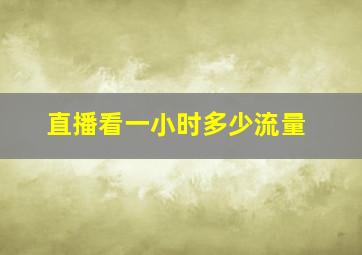 直播看一小时多少流量